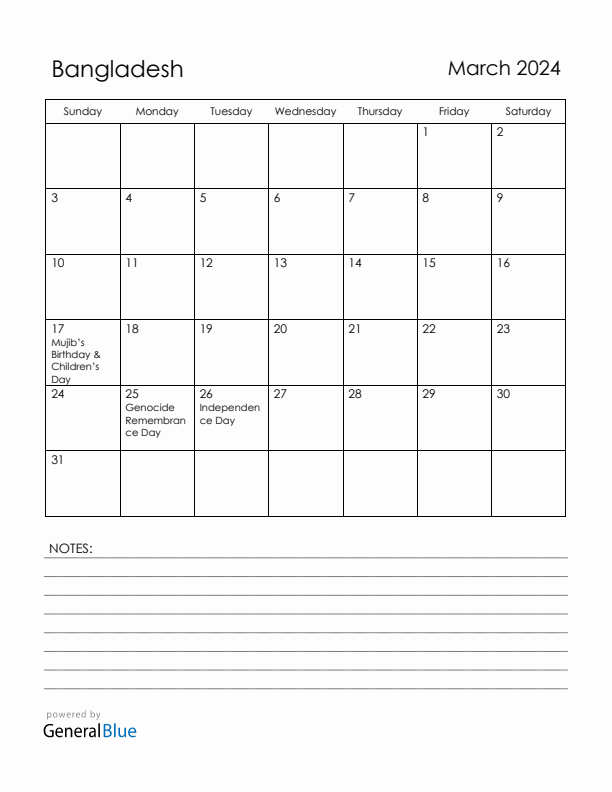 Bangladesh

March 2024

| Sunday | Monday | Tuesday | Wednesday | Thursday | Friday | Saturday |
|---|---|---|---|---|---|---|
| | | | | | 1 | 2 |
| 3 | 4 | 5 | 6 | 7 | 8 | 9 |
| 10 | 11 | 12 | 13 | 14 | 15 | 16 |
| 17 Mujib's Birthday & Children's Day | 18 | 19 | 20 | 21 | 22 | 23 |
| 24 | 25 Genocide Remembrance Day | 26 Independence Day | 27 | 28 | 29 | 30 |
| 31 | | | | | | |

NOTES:

powered by
GeneralBlue